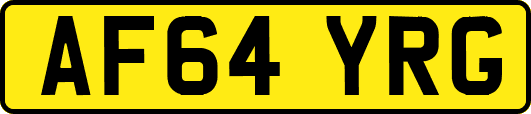 AF64 YRG